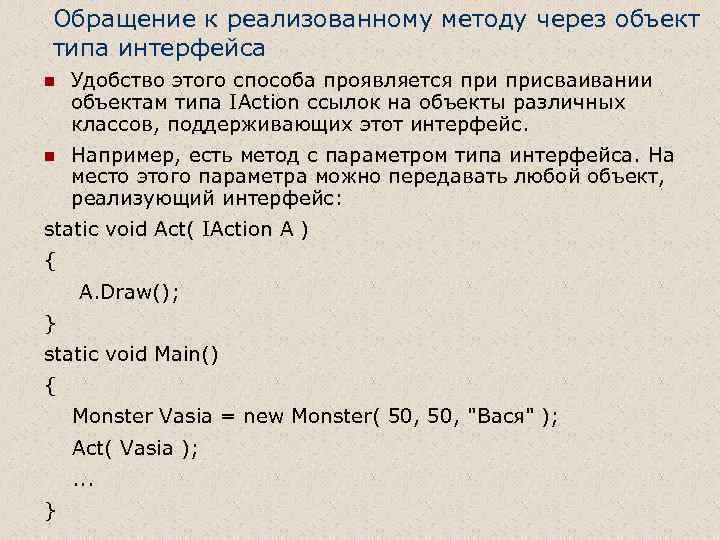 Обращение к реализованному методу через объект типа интерфейса

Удобство этого способа проявляется при присваивании объектам типа IAction ссылок на объекты различных классов, поддерживающих этот интерфейс.

Например, есть метод с параметром типа интерфейса. На место этого параметра можно передавать любой объект, реализующий интерфейс:

static void Act( IAction A )
{
A.Draw();
}
static void Main()
{
Monster Vasia = new Monster( 50, 50, "Вася" );
Act( Vasia );
...
}